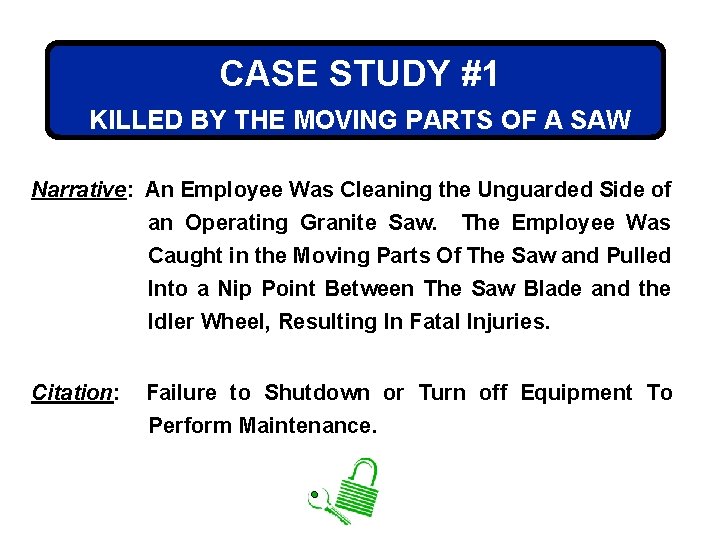 CASE STUDY #1
KILLED BY THE MOVING PARTS OF A SAW

Narrative: An Employee Was Cleaning the Unguarded Side of an Operating Granite Saw. The Employee Was Caught in the Moving Parts Of The Saw and Pulled Into a Nip Point Between The Saw Blade and the Idler Wheel, Resulting In Fatal Injuries.

Citation: Failure to Shutdown or Turn off Equipment To Perform Maintenance.